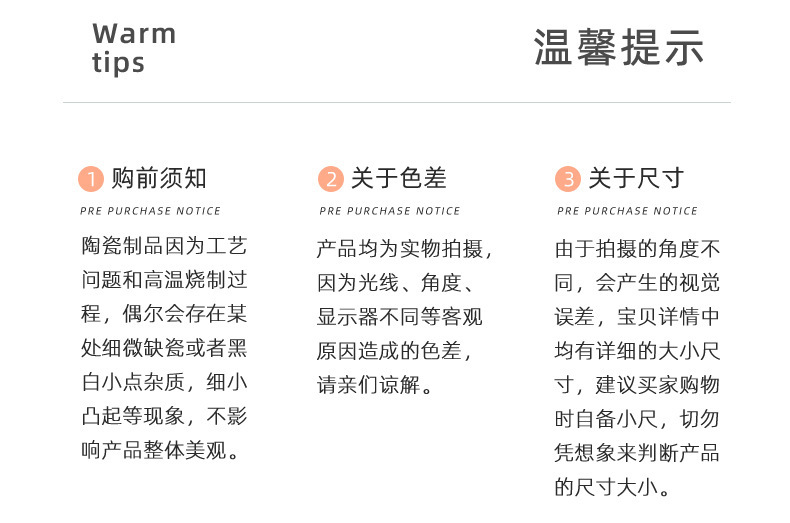 Warm tips

温馨提示

1 购前须知

PRE PURCHASE NOTICE

陶瓷制品因为工艺问题和高温烧制过程，偶尔会存在某处细微缺瓷或者黑白小点杂质，细小凸起等现象，不影响产品整体美观。

2 关于色差

PRE PURCHASE NOTICE

产品均为实物拍摄，因为光线、角度、显示器不同等客观原因造成的色差，请亲们谅解。

3 关于尺寸

PRE PURCHASE NOTICE

由于拍摄的角度不同，会产生的视觉误差，宝贝详情中均有详细的大小尺寸，建议买家购物时自备小尺，切勿凭想象来判断产品的尺寸大小。